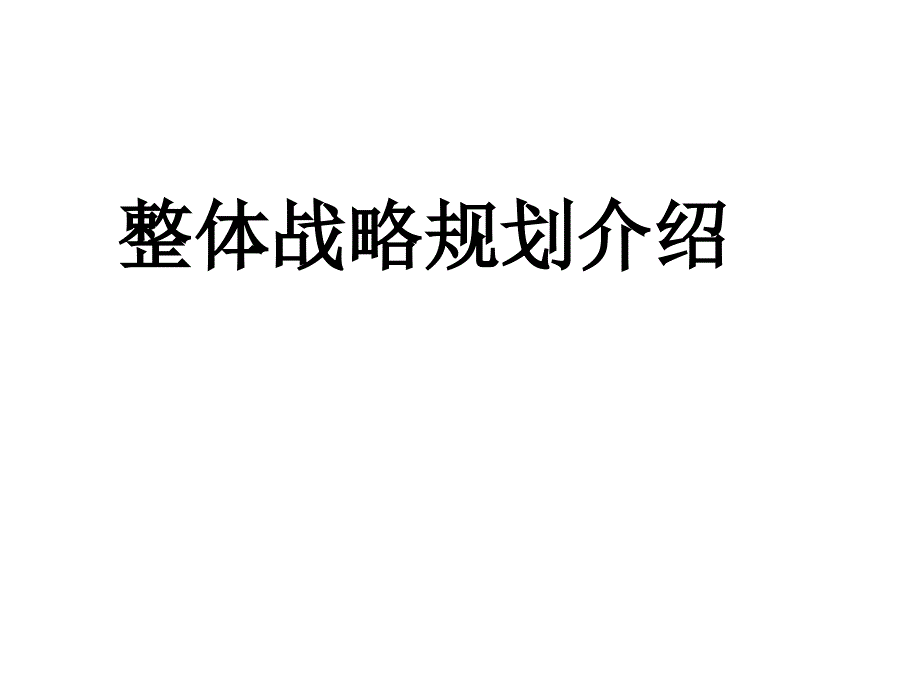 整体战略规划介绍